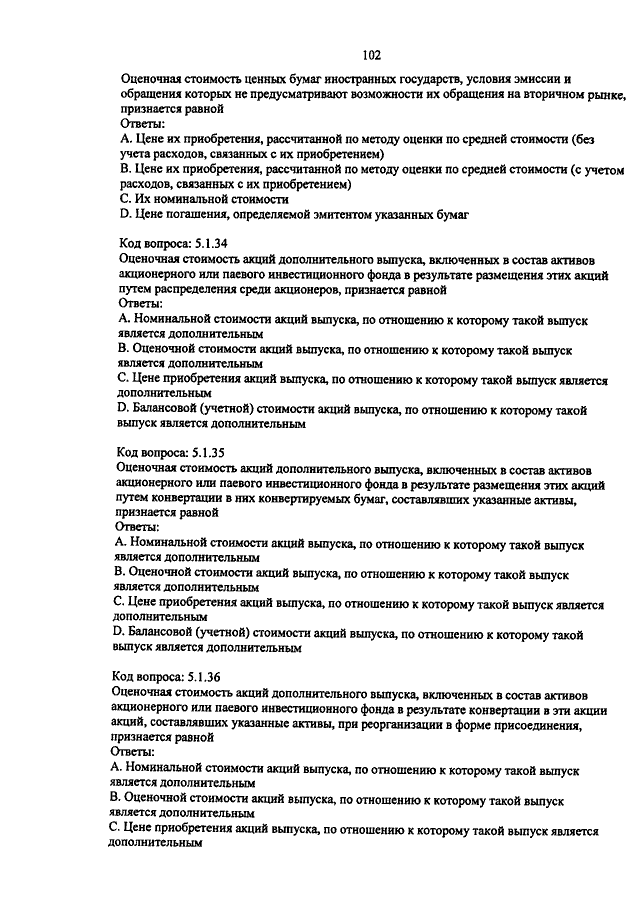 102

Оценочная стоимость ценных бумаг иностранных государств, условия эмиссии и обращения которых не предусматривают возможности их обращения на вторичном рынке, признается равной
Ответы:
A. Цене их приобретения, рассчитанной по методу оценки по средней стоимости (без учета расходов, связанных с их приобретением)
B. Цене их приобретения, рассчитанной по методу оценки по средней стоимости (с учетом расходов, связанных с их приобретением)
C. Их номинальной стоимости
D. Цене погашения, определяемой эмитентом указанных бумаг

Код вопроса: 5.1.34
Оценочная стоимость акций дополнительного выпуска, включенных в состав активов акционерного или паевого инвестиционного фонда в результате размещения этих акций путем распределения среди акционеров, признается равной
Ответы:
A. Номинальной стоимости акций выпуска, по отношению к которому такой выпуск является дополнительным
B. Оценочной стоимости акций выпуска, по отношению к которому такой выпуск является дополнительным
C. Цене приобретения акций выпуска, по отношению к которому такой выпуск является дополнительным
D. Балансовой (учетной) стоимости акций выпуска, по отношению к которому такой выпуск является дополнительным

Код вопроса: 5.1.35
Оценочная стоимость акций дополнительного выпуска, включенных в состав активов акционерного или паевого инвестиционного фонда в результате размещения этих акций путем конвертации в них конвертируемых бумаг, составлявших указанные активы, признается равной
Ответы:
A. Номинальной стоимости акций выпуска, по отношению к которому такой выпуск является дополнительным
B. Оценочной стоимости акций выпуска, по отношению к которому такой выпуск является дополнительным
C. Цене приобретения акций выпуска, по отношению к которому такой выпуск является дополнительным
D. Балансовой (учетной) стоимости акций выпуска, по отношению к которому такой выпуск является дополнительным

Код вопроса: 5.1.36
Оценочная стоимость акций дополнительного выпуска, включенных в состав активов акционерного или паевого инвестиционного фонда в результате конвертации в эти акции акций, составлявших указанные активы, при реорганизации в форме присоединения, признается равной
Ответы:
A. Номинальной стоимости акций выпуска, по отношению к которому такой выпуск является дополнительным
B. Оценочной стоимости акций выпуска, по отношению к которому такой выпуск является дополнительным
C. Цене приобретения акций выпуска, по отношению к которому такой выпуск является дополнительным